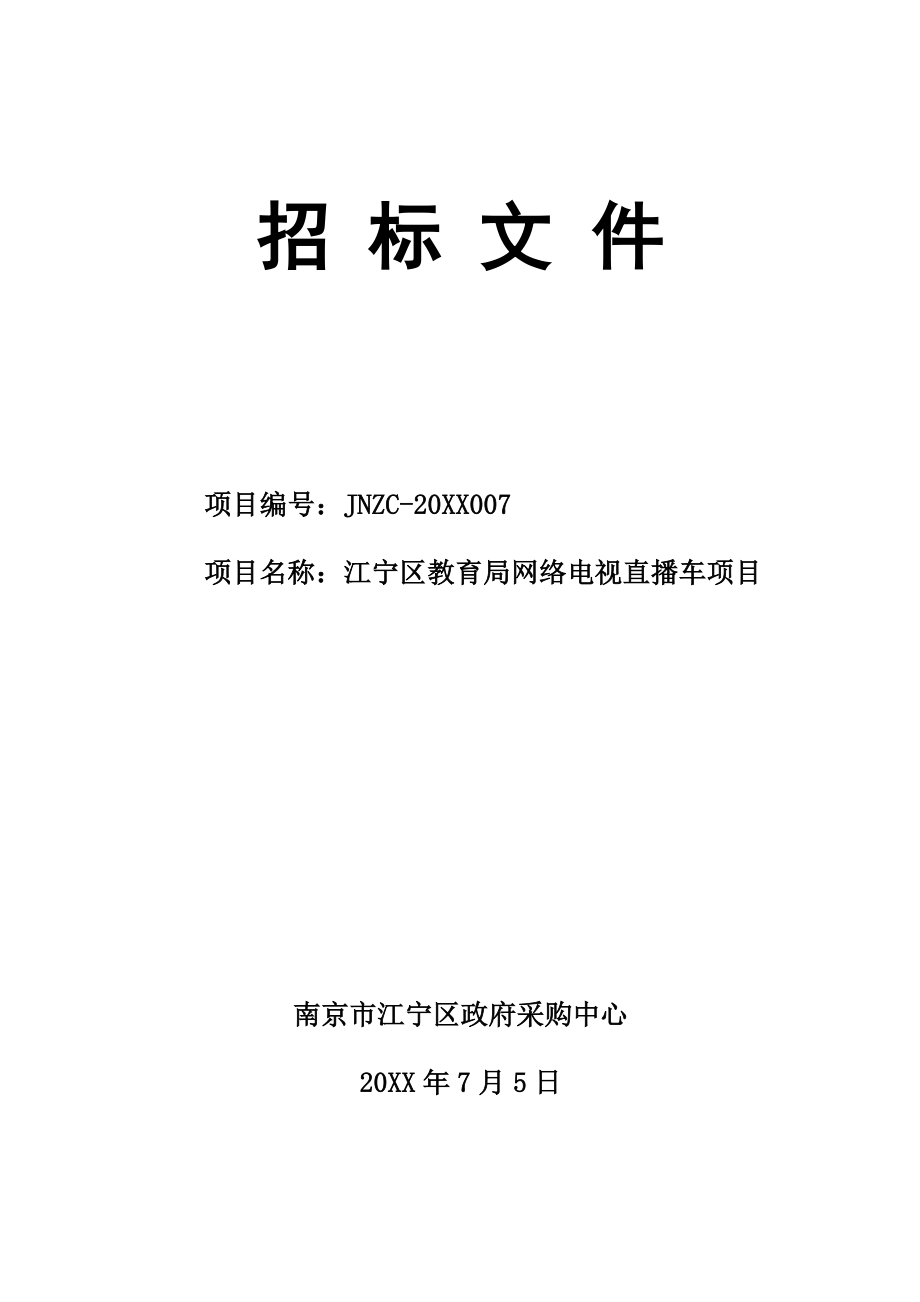 招 标 文 件

项目编号：JNZC-20XX007

项目名称：江宁区教育局网络电视直播车项目

南京市江宁区政府采购中心

20XX 年 7 月 5 日